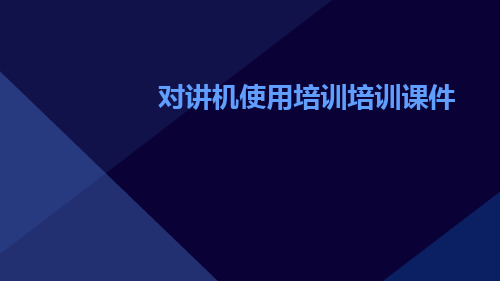 对讲机使用培训培训课件